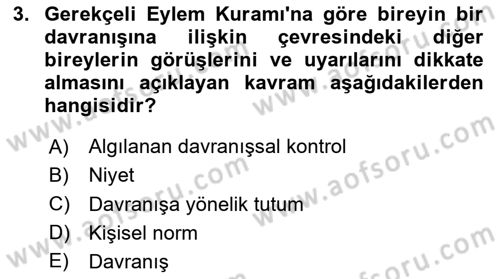 3. Gerekçeli Eylem Kuramı'na göre bireyin bir davranışına ilişkin çevresindeki diğer bireylerin görüşlerini ve uyarılarını dikkate almasını açıklayan kavram aşağıdakilerden hangisidir?

A) Algılanan davranışsal kontrol
B) Niyet
C) Davranışa yönelik tutum
D) Kişisel norm
E) Davranış

www.aofsoru.com